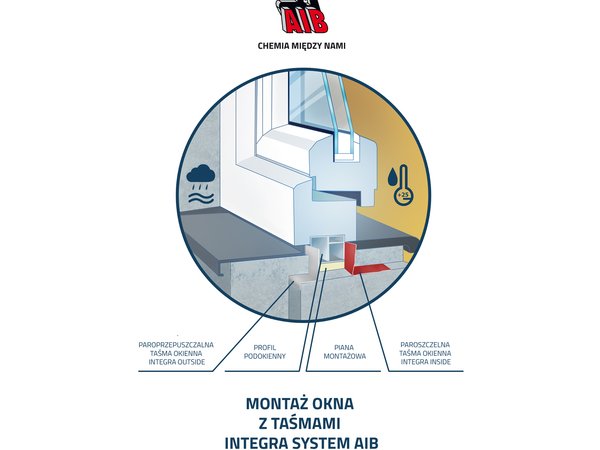 AIB

CHEMIA MIĘDZY NAMI

+25

PAROPRZEPUSZCZALNA TAŚMA OKIENNA INTEGRA OUTSIDE

PROFIL PODOKIENNY

PIANA MONTAŻOWA

PAROSZCZELNA TAŚMA OKIENNA INTEGRA INSIDE

MONTAŻ OKNA
Z TAŚMAMI
INTEGRA SYSTEM AIB